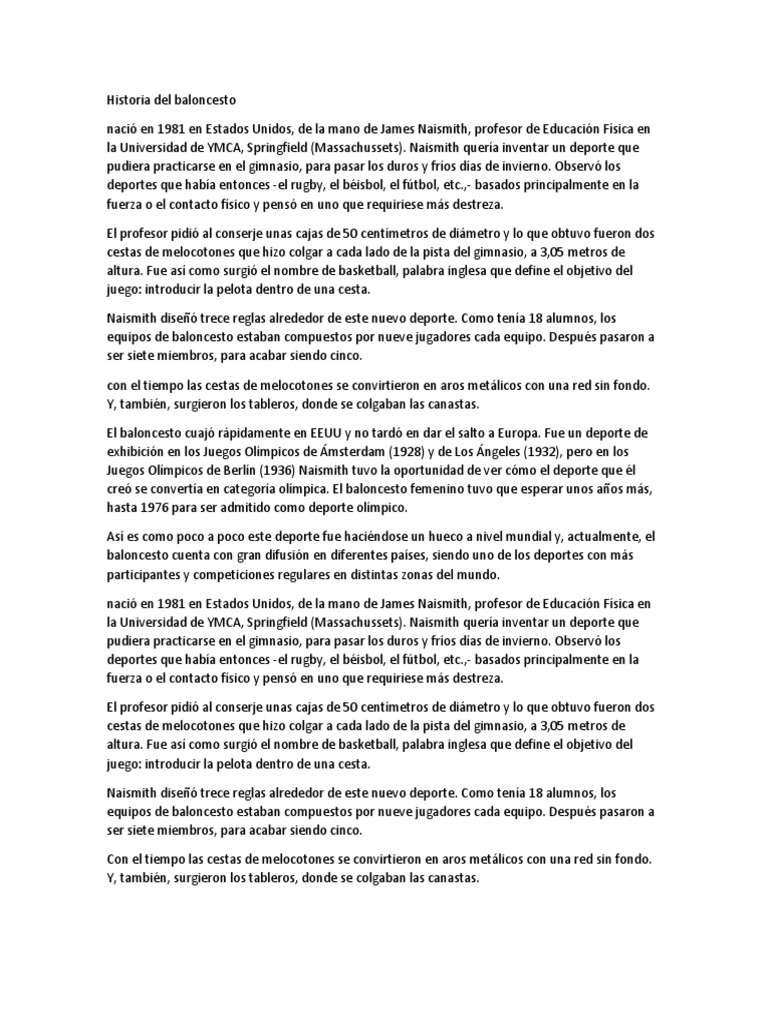 Historia del baloncesto

nació en 1981 en Estados Unidos, de la mano de James Naismith, profesor de Educación Física en la Universidad de YMCA, Springfield (Massachussets). Naismith quería inventar un deporte que pudiera practicarse en el gimnasio, para pasar los duros y fríos días de invierno. Observó los deportes que había entonces -el rugby, el béisbol, el fútbol, etc.,- basados principalmente en la fuerza o el contacto físico y pensó en uno que requiriese más destreza.

El profesor pidió al conserje unas cajas de 50 centímetros de diámetro y lo que obtuvo fueron dos cestas de melocotones que hizo colgar a cada lado de la pista del gimnasio, a 3,05 metros de altura. Fue así como surgió el nombre de basketball, palabra inglesa que define el objetivo del juego: introducir la pelota dentro de una cesta.

Naismith diseñó trece reglas alrededor de este nuevo deporte. Como tenía 18 alumnos, los equipos de baloncesto estaban compuestos por nueve jugadores cada equipo. Después pasaron a ser siete miembros, para acabar siendo cinco.

con el tiempo las cestas de melocotones se convirtieron en aros metálicos con una red sin fondo. Y, también, surgieron los tableros, donde se colgaban las canastas.

El baloncesto cuajó rápidamente en EEUU y no tardó en dar el salto a Europa. Fue un deporte de exhibición en los Juegos Olímpicos de Ámsterdam (1928) y de Los Ángeles (1932), pero en los Juegos Olímpicos de Berlín (1936) Naismith tuvo la oportunidad de ver cómo el deporte que él creó se convertía en categoría olímpica. El baloncesto femenino tuvo que esperar unos años más, hasta 1976 para ser admitido como deporte olímpico.

Así es como poco a poco este deporte fue haciéndose un hueco a nivel mundial y, actualmente, el baloncesto cuenta con gran difusión en diferentes países, siendo uno de los deportes con más participantes y competiciones regulares en distintas zonas del mundo.

nació en 1981 en Estados Unidos, de la mano de James Naismith, profesor de Educación Física en la Universidad de YMCA, Springfield (Massachussets). Naismith quería inventar un deporte que pudiera practicarse en el gimnasio, para pasar los duros y fríos días de invierno. Observó los deportes que había entonces -el rugby, el béisbol, el fútbol, etc.,- basados principalmente en la fuerza o el contacto físico y pensó en uno que requiriese más destreza.

El profesor pidió al conserje unas cajas de 50 centímetros de diámetro y lo que obtuvo fueron dos cestas de melocotones que hizo colgar a cada lado de la pista del gimnasio, a 3,05 metros de altura. Fue así como surgió el nombre de basketball, palabra inglesa que define el objetivo del juego: introducir la pelota dentro de una cesta.

Naismith diseñó trece reglas alrededor de este nuevo deporte. Como tenía 18 alumnos, los equipos de baloncesto estaban compuestos por nueve jugadores cada equipo. Después pasaron a ser siete miembros, para acabar siendo cinco.

Con el tiempo las cestas de melocotones se convirtieron en aros metálicos con una red sin fondo. Y, también, surgieron los tableros, donde se colgaban las canastas.